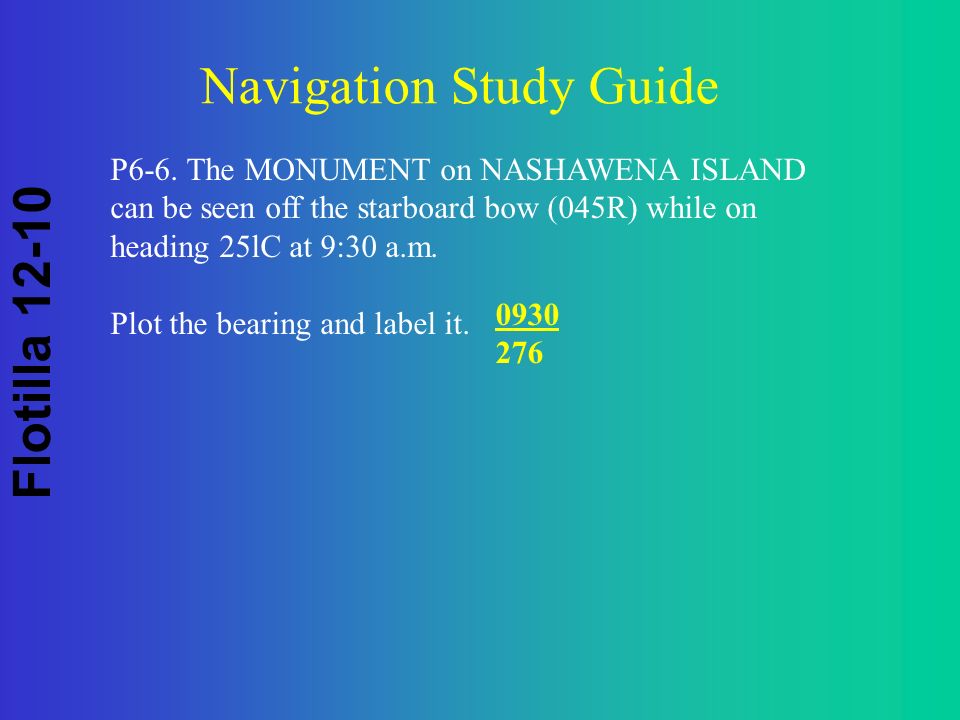 Flotilla 12-10

Navigation Study Guide

P6-6. The MONUMENT on NASHAWENA ISLAND can be seen off the starboard bow (045R) while on heading 25lC at 9:30 a.m.

Plot the bearing and label it. $\frac{0930}{276}$